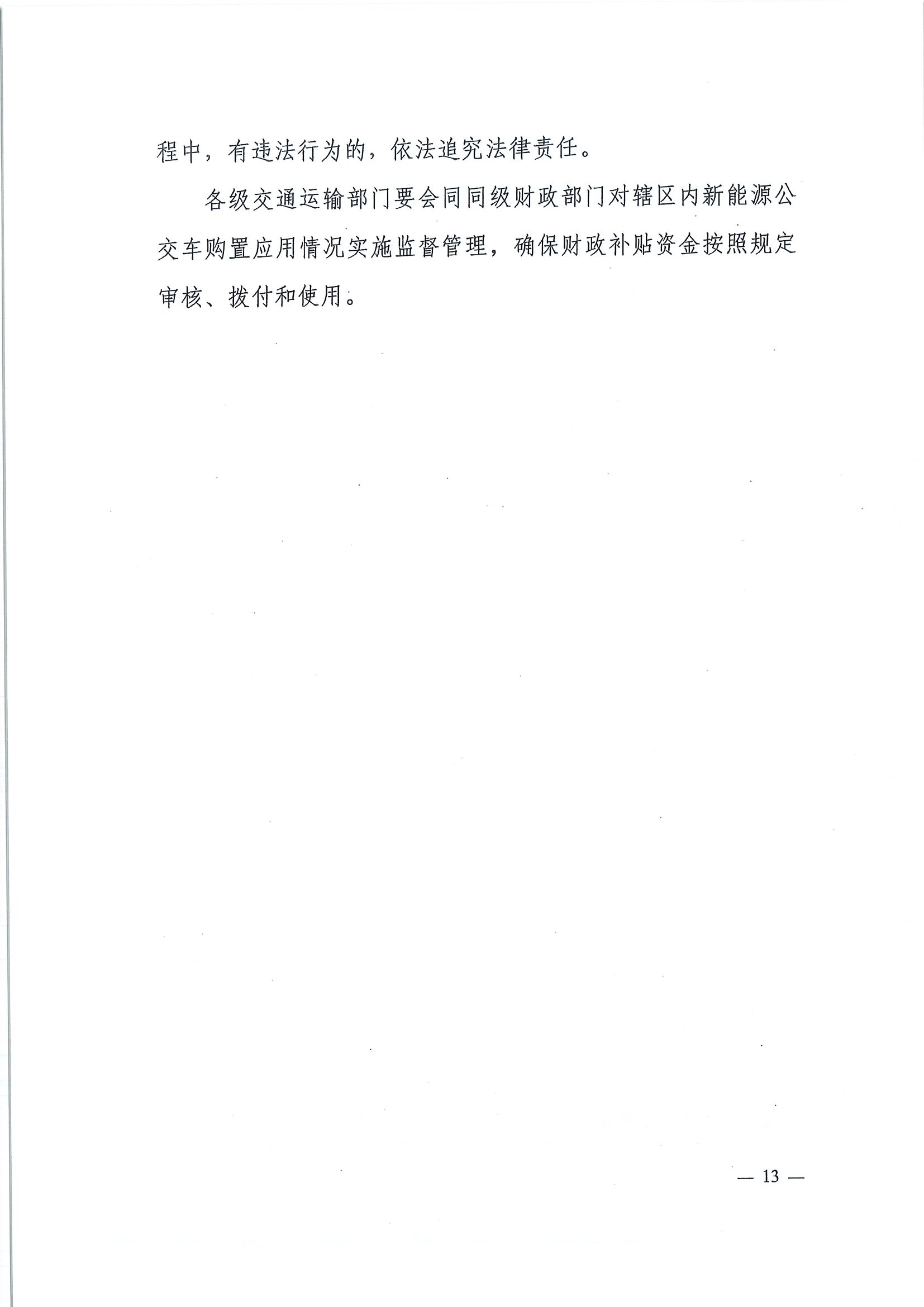 程中，有违法行为的，依法追究法律责任。

各级交通运输部门要会同同级财政部门对辖区内新能源公交车购置应用情况实施监督管理，确保财政补贴资金按照规定审核、拨付和使用。

— 13 —